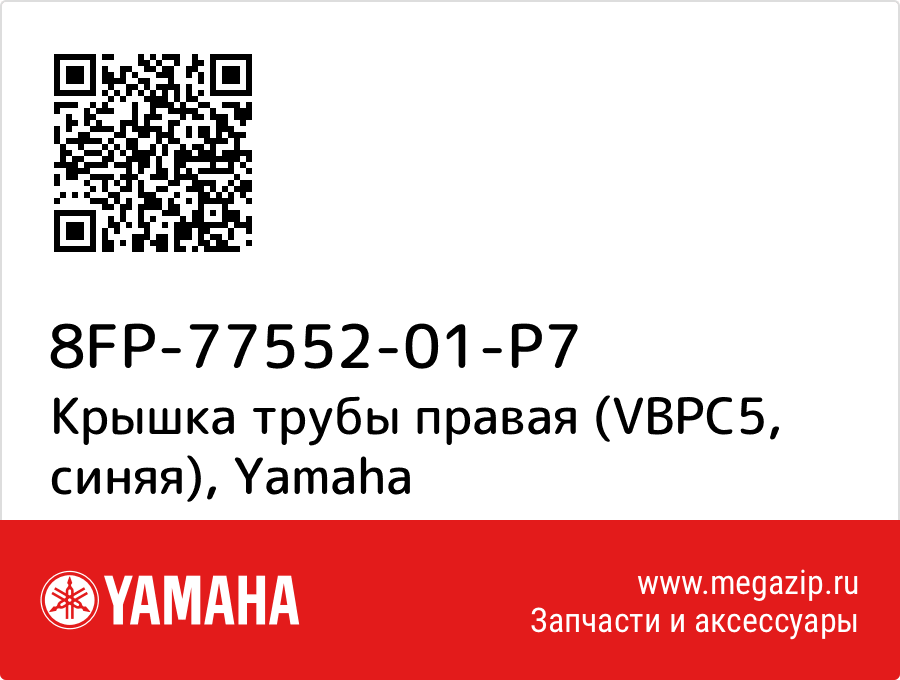 8FP-77552-01-P7
Крышка трубы правая (VBPC5, синяя), Yamaha

YAMAHA

www.megazip.ru
Запчасти и аксессуары